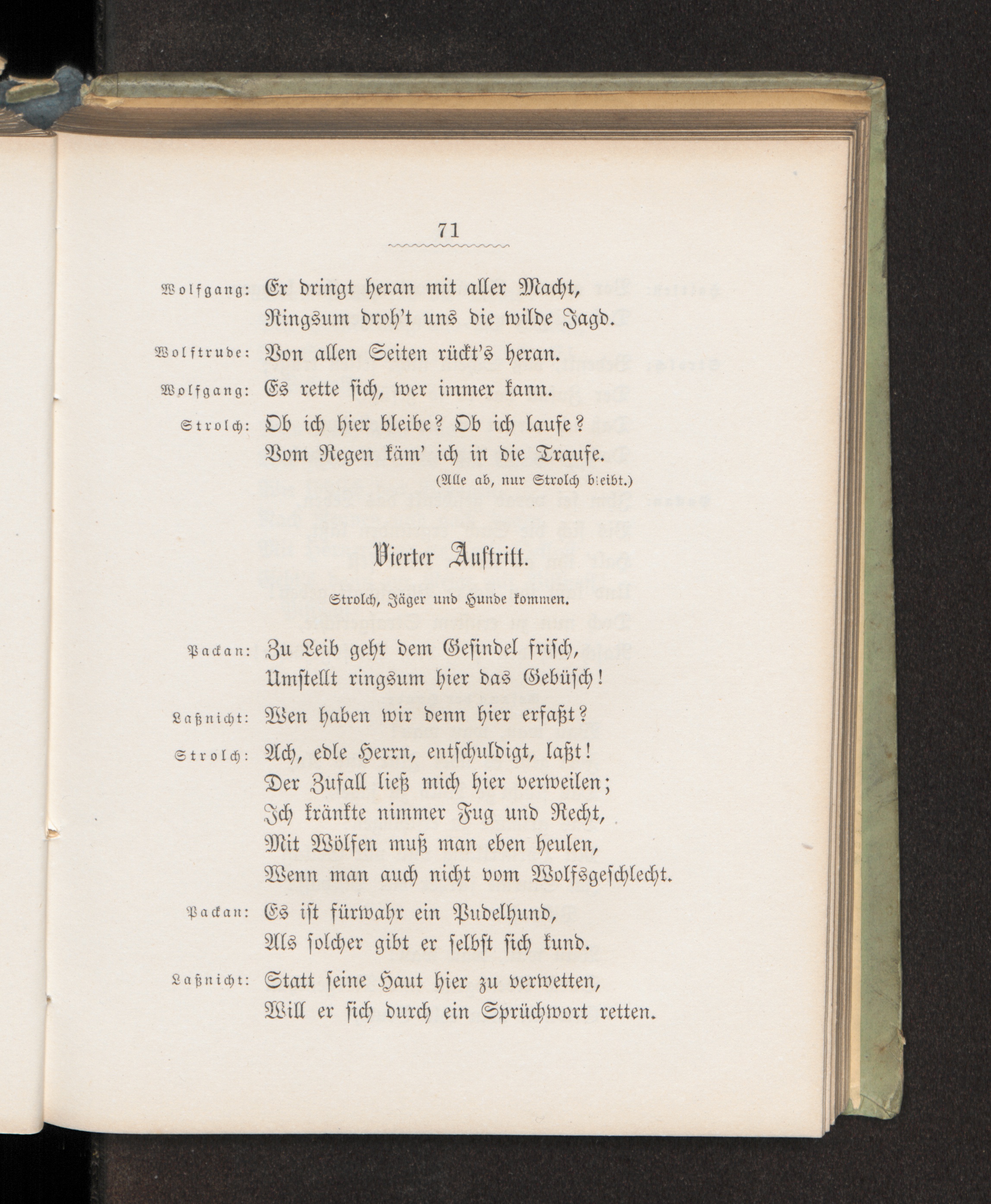 71

Wolfgang: Er dringt heran mit aller Macht,
Ringsum droh't uns die wilde Jagd.

Wolftrude: Von allen Seiten rückt's heran.

Wolfgang: Es rette sich, wer immer kann.

Strolch: Ob ich hier bleibe? Ob ich laufe?
Vom Regen käm' ich in die Traufe.

(Alle ab, nur Strolch bleibt.)

Vierter Auftritt.

Strolch, Jäger und Hunde kommen.

Packan: Zu Leib geht dem Gesindel frisch,
Umstellt ringsum hier das Gebüsch!

Laßnicht: Wen haben wir denn hier erfaßt?

Strolch: Ach, edle Herrn, entschuldigt, laßt!
Der Zufall ließ mich hier verweilen;
Ich kränkte nimmer Fug und Recht,
Mit Wölfen muß man eben heulen,
Wenn man auch nicht vom Wolfsgeschlecht.

Packan: Es ist fürwahr ein Pudelhund,
Als solcher gibt er selbst sich kund.

Laßnicht: Statt seine Haut hier zu verwetten,
Will er sich durch ein Sprüchwort retten.